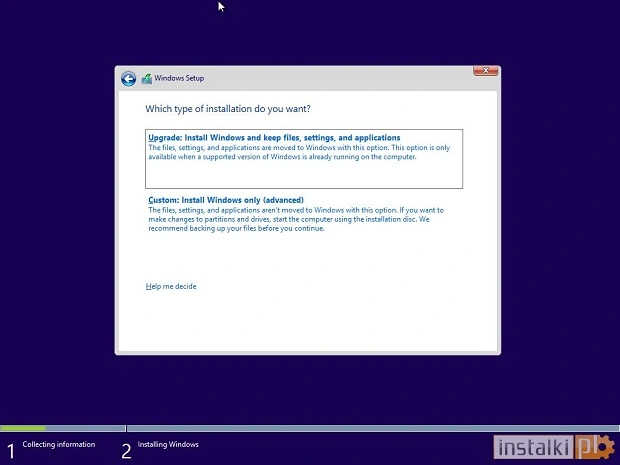 Windows Setup

Which type of installation do you want?

Upgrade: Install Windows and keep files, settings, and applications
The files, settings, and applications are moved to Windows with this option. This option is only available when a supported version of Windows is already running on the computer.

Custom: Install Windows only (advanced)
The files, settings, and applications aren't moved to Windows with this option. If you want to make changes to partitions and drives, start the computer using the installation disc. We recommend backing up your files before you continue.

Help me decide

1 Collecting information

2 Installing Windows

instalki.pl